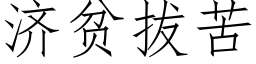 济贫拔苦